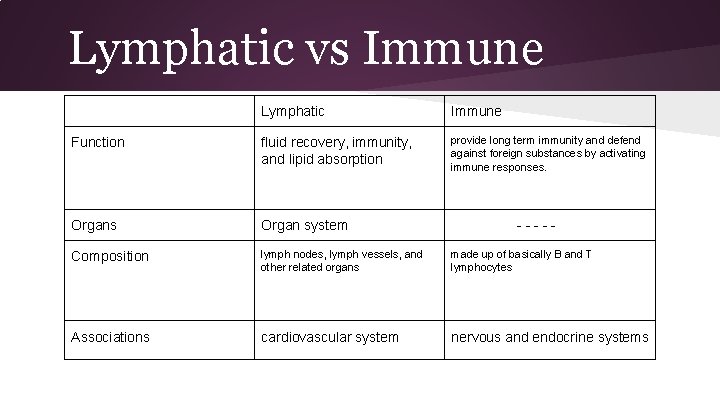 Lymphatic vs Immune

| | Lymphatic | Immune |
|---|---|---|
| Function | fluid recovery, immunity, and lipid absorption | provide long term immunity and defend against foreign substances by activating immune responses. |
| Organs | Organ system | - - - - - |
| Composition | lymph nodes, lymph vessels, and other related organs | made up of basically B and T lymphocytes |
| Associations | cardiovascular system | nervous and endocrine systems |